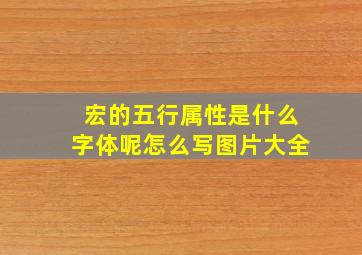 宏的五行属性是什么
字体呢怎么写图片大全